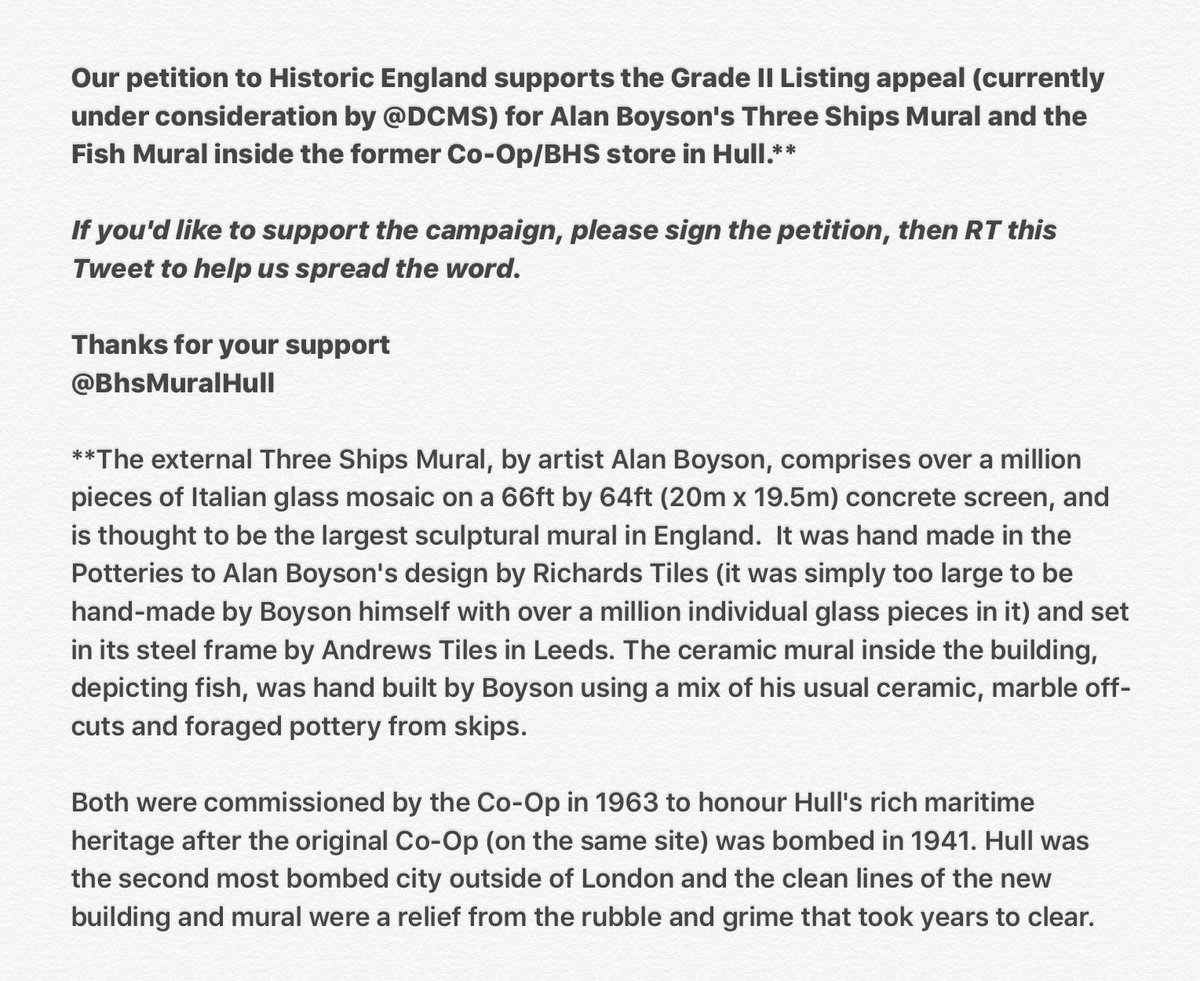 Our petition to Historic England supports the Grade II Listing appeal (currently under consideration by @DCMS) for Alan Boyson's Three Ships Mural and the Fish Mural inside the former Co-Op/BHS store in Hull.**

If you'd like to support the campaign, please sign the petition, then RT this Tweet to help us spread the word.

Thanks for your support
@BhsMuralHull

**The external Three Ships Mural, by artist Alan Boyson, comprises over a million pieces of Italian glass mosaic on a 66ft by 64ft (20m x 19.5m) concrete screen, and is thought to be the largest sculptural mural in England. It was hand made in the Potteries to Alan Boyson's design by Richards Tiles (it was simply too large to be hand-made by Boyson himself with over a million individual glass pieces in it) and set in its steel frame by Andrews Tiles in Leeds. The ceramic mural inside the building, depicting fish, was hand built by Boyson using a mix of his usual ceramic, marble off-cuts and foraged pottery from skips.

Both were commissioned by the Co-Op in 1963 to honour Hull's rich maritime heritage after the original Co-Op (on the same site) was bombed in 1941. Hull was the second most bombed city outside of London and the clean lines of the new building and mural were a relief from the rubble and grime that took years to clear.